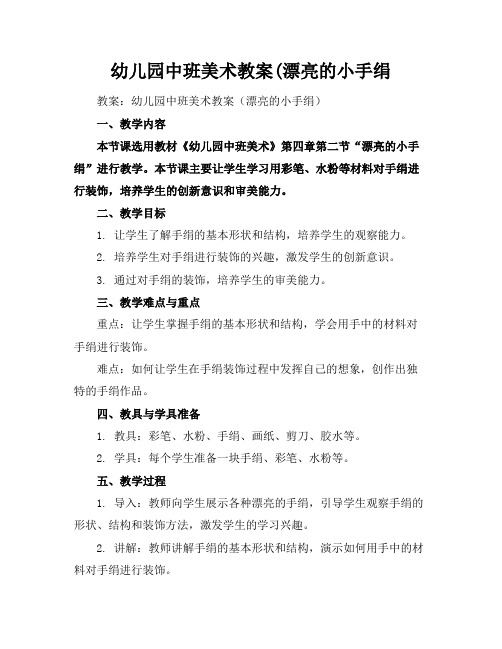 幼儿园中班美术教案(漂亮的小手绢

教案：幼儿园中班美术教案（漂亮的小手绢）

一、教学内容

本节课选用教材《幼儿园中班美术》第四章第二节“漂亮的小手绢”进行教学。本节课主要让学生学习用彩笔、水粉等材料对手绢进行装饰，培养学生的创新意识和审美能力。

二、教学目标

1. 让学生了解手绢的基本形状和结构，培养学生的观察能力。

2. 培养学生对手绢进行装饰的兴趣，激发学生的创新意识。

3. 通过对手绢的装饰，培养学生的审美能力。

三、教学难点与重点

重点：让学生掌握手绢的基本形状和结构，学会用手中的材料对手绢进行装饰。

难点：如何让学生在手绢装饰过程中发挥自己的想象，创作出独特的手绢作品。

四、教具与学具准备

1. 教具：彩笔、水粉、手绢、画纸、剪刀、胶水等。

2. 学具：每个学生准备一块手绢、彩笔、水粉等。

五、教学过程

1. 导入：教师向学生展示各种漂亮的手绢，引导学生观察手绢的形状、结构和装饰方法，激发学生的学习兴趣。

2. 讲解：教师讲解手绢的基本形状和结构，演示如何用手中的材料对手绢进行装饰。